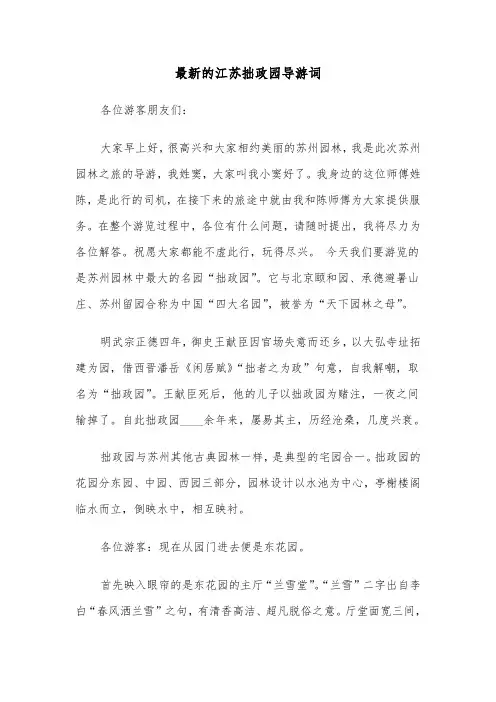 最新的江苏拙政园导游词

各位游客朋友们：

大家早上好，很高兴和大家相约美丽的苏州园林，我是此次苏州园林之旅的导游，我姓窦，大家叫我小窦好了。我身边的这位师傅姓陈，是此行的司机，在接下来的旅途中就由我和陈师傅为大家提供服务。在整个游览过程中，各位有什么问题，请随时提出，我将尽力为各位解答。祝愿大家都能不虚此行，玩得尽兴。 今天我们要游览的是苏州园林中最大的名园“拙政园”。它与北京颐和园、承德避暑山庄、苏州留园合称为中国“四大名园”，被誉为“天下园林之母”。

明武宗正德四年，御史王献臣因官场失意而还乡，以大弘寺址拓建为园，借西晋潘岳《闲居赋》“拙者之为政”句意，自我解嘲，取名为“拙政园”。王献臣死后，他的儿子以拙政园为赌注，一夜之间输掉了。自此拙政园____余年来，屡易其主，历经沧桑，几度兴衰。

拙政园与苏州其他古典园林一样，是典型的宅园合一。拙政园的花园分东园、中园、西园三部分，园林设计以水池为中心，亭榭楼阁临水而立，倒映水中，相互映衬。

各位游客：现在从园门进去便是东花园。

首先映入眼帘的是东花园的主厅“兰雪堂”。“兰雪”二字出自李白“春风洒兰雪”之句，有清香高洁、超凡脱俗之意。厅堂面宽三间，